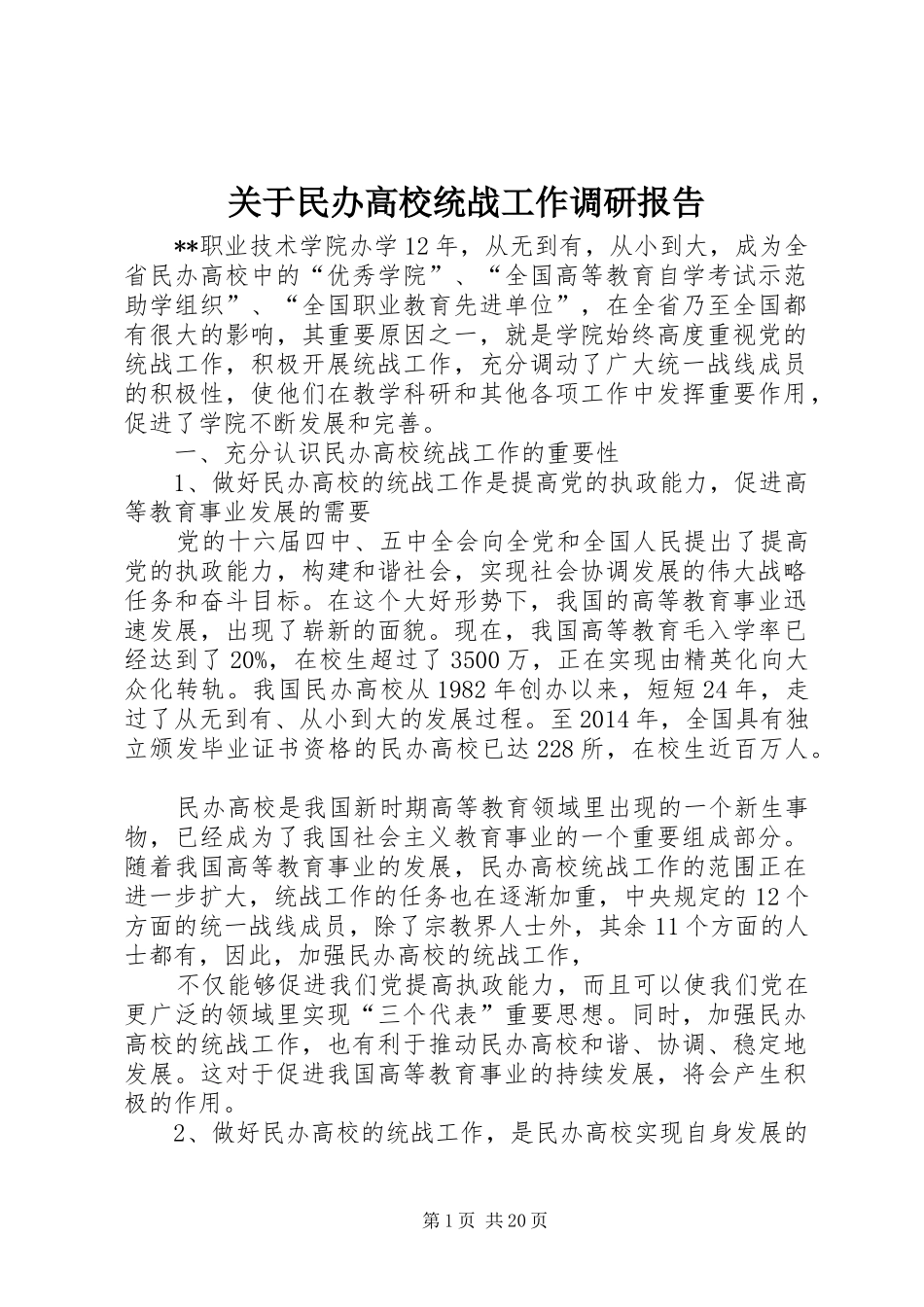 关于民办高校统战工作调研报告

**职业技术学院办学12年，从无到有，从小到大，成为全省民办高校中的“优秀学院”、“全国高等教育自学考试示范助学组织”、“全国职业教育先进单位”，在全省乃至全国都有很大的影响，其重要原因之一，就是学院始终高度重视党的统战工作，积极开展统战工作，充分调动了广大统一战线成员的积极性，使他们在教学科研和其他各项工作中发挥重要作用，促进了学院不断发展和完善。

一、充分认识民办高校统战工作的重要性

1、做好民办高校的统战工作是提高党的执政能力，促进高等教育事业发展的需要

党的十六届四中、五中全会向全党和全国人民提出了提高党的执政能力，构建和谐社会，实现社会协调发展的伟大战略任务和奋斗目标。在这个大好形势下，我国的高等教育事业迅速发展，出现了崭新的面貌。现在，我国高等教育毛入学率已经达到了20%，在校生超过了3500万，正在实现由精英化向大众化转轨。我国民办高校从1982年创办以来，短短24年，走过了从无到有、从小到大的发展过程。至2014年，全国具有独立颁发毕业证书资格的民办高校已达228所，在校生近百万人。

民办高校是我国新时期高等教育领域里出现的一个新生事物，已经成为了我国社会主义教育事业的一个重要组成部分。随着我国高等教育事业的发展，民办高校统战工作的范围正在进一步扩大，统战工作的任务也在逐渐加重，中央规定的12个方面的统一战线成员，除了宗教界人士外，其余11个方面的人士都有，因此，加强民办高校的统战工作，

不仅能够促进我们党提高执政能力，而且可以使我们党在更广泛的领域里实现“三个代表”重要思想。同时，加强民办高校的统战工作，也有利于推动民办高校和谐、协调、稳定地发展。这对于促进我国高等教育事业的持续发展，将会产生积极的作用。

2、做好民办高校的统战工作，是民办高校实现自身发展的

第1页 共20页